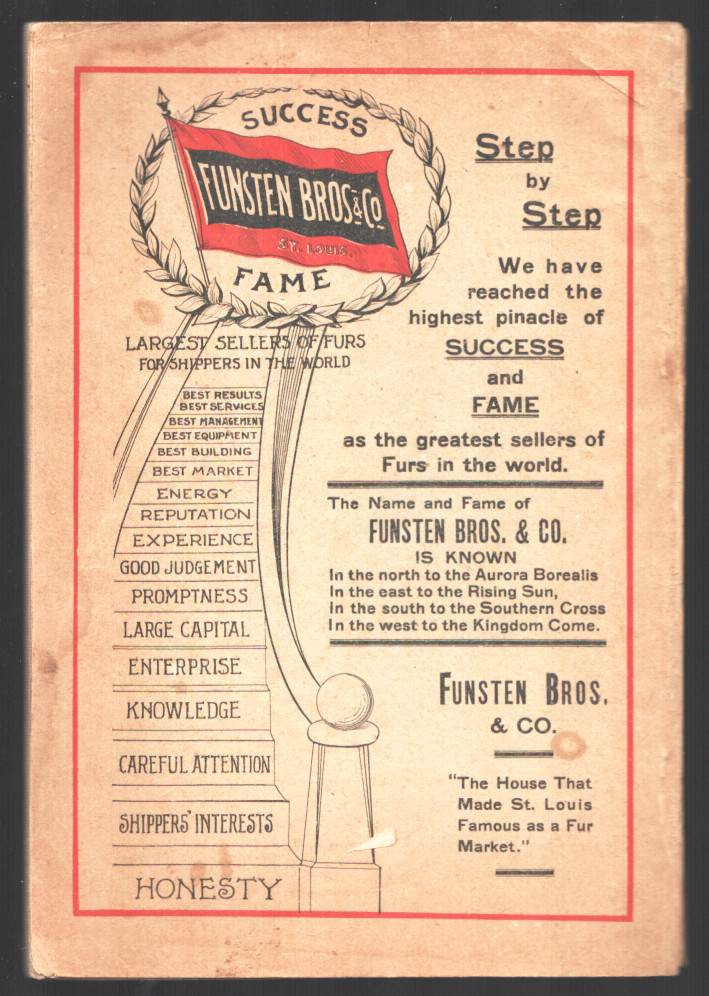 SUCCESS

FUNSTEN BROS & CO.

ST. LOUIS.

FAME

LARGEST SELLERS OF FURS FOR SHIPPERS IN THE WORLD

BEST RESULTS
BEST SERVICES
BEST MANAGEMENT
BEST EQUIPMENT
BEST BUILDING
BEST MARKET
ENERGY
REPUTATION
EXPERIENCE
GOOD JUDGEMENT
PROMPTNESS
LARGE CAPITAL
ENTERPRISE
KNOWLEDGE
CAREFUL ATTENTION
SHIPPERS' INTERESTS
HONESTY

Step
by
Step

We have reached the highest pinacle of
SUCCESS
and
FAME
as the greatest sellers of Furs in the world.

The Name and Fame of
FUNSTEN BROS. & CO.
IS KNOWN
In the north to the Aurora Borealis
In the east to the Rising Sun,
In the south to the Southern Cross
In the west to the Kingdom Come.

FUNSTEN BROS.
& CO.

"The House That Made St. Louis Famous as a Fur Market."